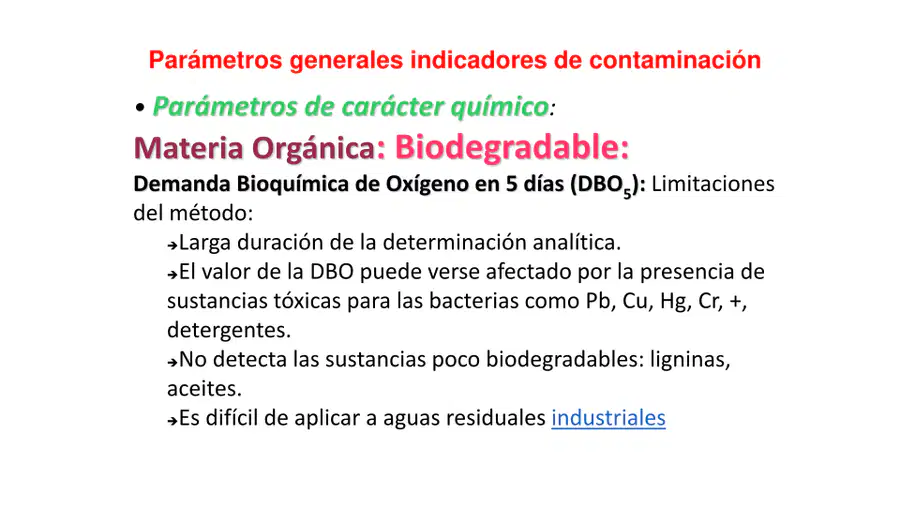 Parámetros generales indicadores de contaminación

• Parámetros de carácter químico:

Materia Orgánica: Biodegradable:

Demanda Bioquímica de Oxígeno en 5 días ($DBO_5$): Limitaciones del método:

→Larga duración de la determinación analítica.

→El valor de la DBO puede verse afectado por la presencia de sustancias tóxicas para las bacterias como Pb, Cu, Hg, Cr, +, detergentes.

→No detecta las sustancias poco biodegradables: ligninas, aceites.

→Es difícil de aplicar a aguas residuales industriales